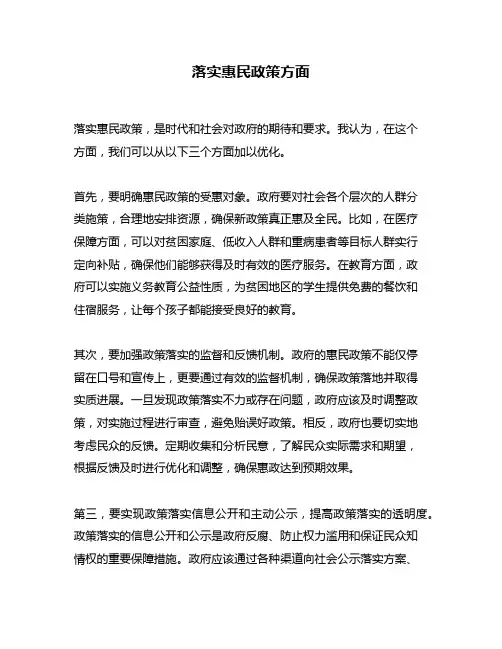 落实惠民政策方面

落实惠民政策，是时代和社会对政府的期待和要求。我认为，在这个方面，我们可以从以下三个方面加以优化。

首先，要明确惠民政策的受惠对象。政府要对社会各个层次的人群分类施策，合理地安排资源，确保新政策真正惠及全民。比如，在医疗保障方面，可以对贫困家庭、低收入人群和重病患者等目标人群实行定向补贴，确保他们能够获得及时有效的医疗服务。在教育方面，政府可以实施义务教育公益性质，为贫困地区的学生提供免费的餐饮和住宿服务，让每个孩子都能接受良好的教育。

其次，要加强政策落实的监督和反馈机制。政府的惠民政策不能仅停留在口号和宣传上，更要通过有效的监督机制，确保政策落地并取得实质进展。一旦发现政策落实不力或存在问题，政府应该及时调整政策，对实施过程进行审查，避免贻误好政策。相反，政府也要切实地考虑民众的反馈。定期收集和分析民意，了解民众实际需求和期望，根据反馈及时进行优化和调整，确保惠政达到预期效果。

第三，要实现政策落实信息公开和主动公示，提高政策落实的透明度。政策落实的信息公开和公示是政府反腐、防止权力滥用和保证民众知情权的重要保障措施。政府应该通过各种渠道向社会公示落实方案、